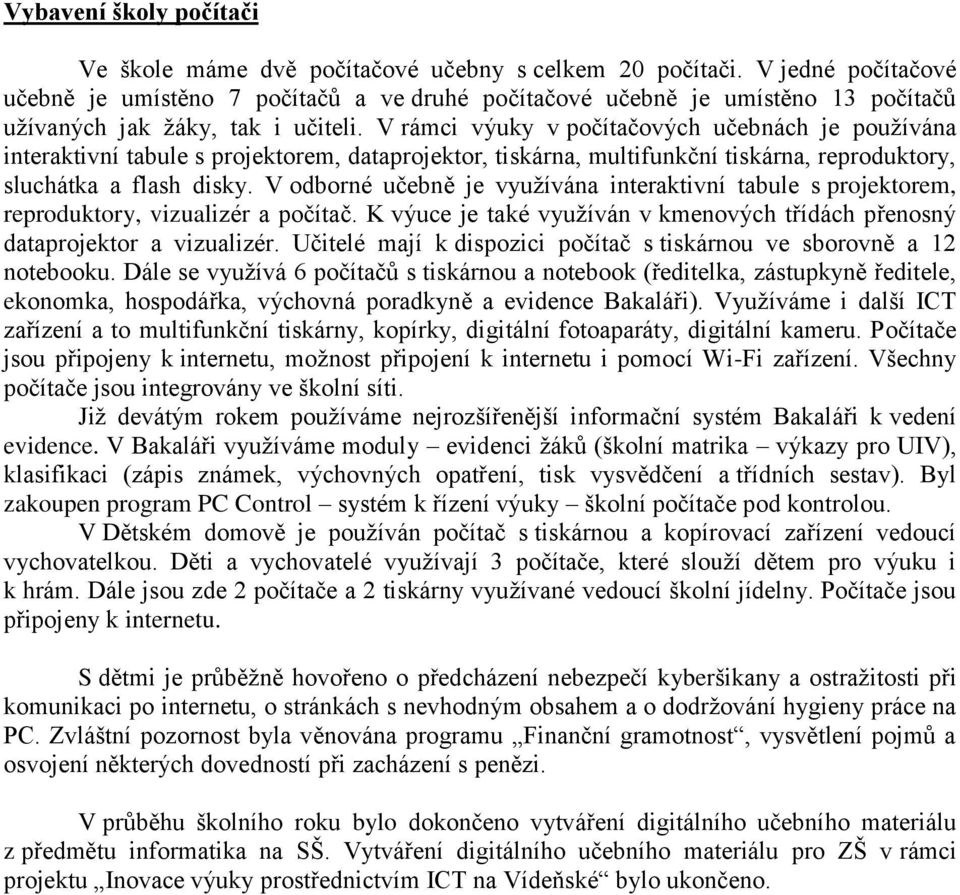 Vybavení školy počítači

Ve škole máme dvě počítačové učebny s celkem 20 počítači. V jedné počítačové učebně je umístěno 7 počítačů a ve druhé počítačové učebně je umístěno 13 počítačů užívaných jak žáky, tak i učiteli. V rámci výuky v počítačových učebnách je používána interaktivní tabule s projektorem, dataprojektor, tiskárna, multifunkční tiskárna, reproduktory, sluchátka a flash disky. V odborné učebně je využívána interaktivní tabule s projektorem, reproduktory, vizualizér a počítač. K výuce je také využíván v kmenových třídách přenosný dataprojektor a vizualizér. Učitelé mají k dispozici počítač s tiskárnou ve sborovně a 12 notebooku. Dále se využívá 6 počítačů s tiskárnou a notebook (ředitelka, zástupkyně ředitele, ekonomka, hospodářka, výchovná poradkyně a evidence Bakaláři). Využíváme i další ICT zařízení a to multifunkční tiskárny, kopírky, digitální fotoaparáty, digitální kameru. Počítače jsou připojeny k internetu, možnost připojení k internetu i pomocí Wi-Fi zařízení. Všechny počítače jsou integrovány ve školní síti.

Již devátým rokem používáme nejrozšířenější informační systém Bakaláři k vedení evidence. V Bakaláři využíváme moduly – evidenci žáků (školní matrika – výkazy pro UIV), klasifikaci (zápis známek, výchovných opatření, tisk vysvědčení a třídních sestav). Byl zakoupen program PC Control – systém k řízení výuky – školní počítače pod kontrolou.

V Dětském domově je používán počítač s tiskárnou a kopírovací zařízení vedoucí vychovatelkou. Děti a vychovatelé využívají 3 počítače, které slouží dětem pro výuku i k hrám. Dále jsou zde 2 počítače a 2 tiskárny využívané vedoucí školní jídelny. Počítače jsou připojeny k internetu.

S dětmi je průběžně hovořeno o předcházení nebezpečí kyberšikany a ostražitosti při komunikaci po internetu, o stránkách s nevhodným obsahem a o dodržování hygieny práce na PC. Zvláštní pozornost byla věnována programu „Finanční gramotnost“, vysvětlení pojmů a osvojení některých dovedností při zacházení s penězi.

V průběhu školního roku bylo dokončeno vytváření digitálního učebního materiálu z předmětu informatika na SŠ. Vytváření digitálního učebního materiálu pro ZŠ v rámci projektu „Inovace výuky prostřednictvím ICT na Vídeňské“ bylo ukončeno.